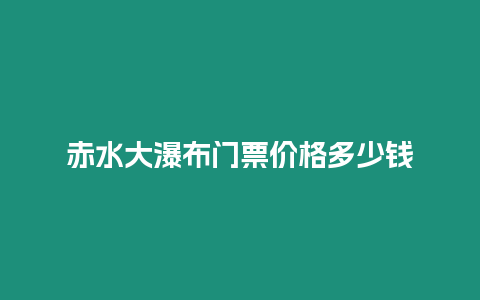 赤水大瀑布门票价格多少钱